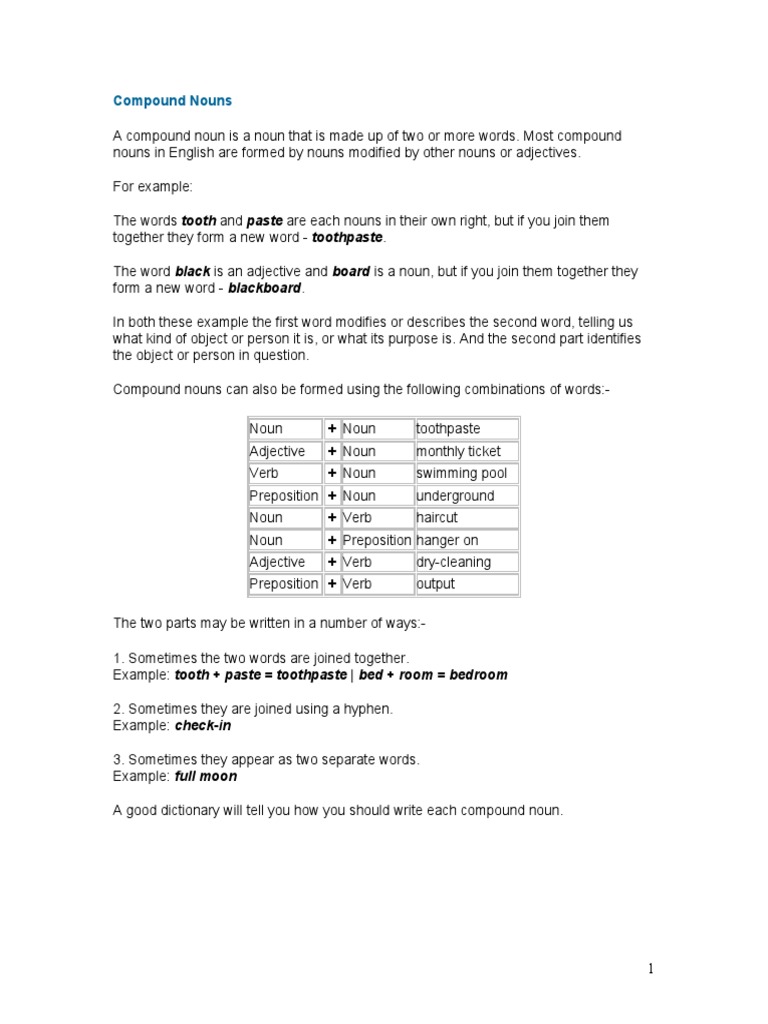 Compound Nouns

A compound noun is a noun that is made up of two or more words. Most compound nouns in English are formed by nouns modified by other nouns or adjectives.

For example:

The words tooth and paste are each nouns in their own right, but if you join them together they form a new word - toothpaste.

The word black is an adjective and board is a noun, but if you join them together they form a new word - blackboard.

In both these example the first word modifies or describes the second word, telling us what kind of object or person it is, or what its purpose is. And the second part identifies the object or person in question.

Compound nouns can also be formed using the following combinations of words:-

| Noun | + | Noun | toothpaste |
|---|---|---|---|
| Adjective | + | Noun | monthly ticket |
| Verb | + | Noun | swimming pool |
| Preposition | + | Noun | underground |
| Noun | + | Verb | haircut |
| Noun | + | Preposition | hanger on |
| Adjective | + | Verb | dry-cleaning |
| Preposition | + | Verb | output |

The two parts may be written in a number of ways:-

1. Sometimes the two words are joined together.
Example: tooth + paste = toothpaste | bed + room = bedroom

2. Sometimes they are joined using a hyphen.
Example: check-in

3. Sometimes they appear as two separate words.
Example: full moon

A good dictionary will tell you how you should write each compound noun.

1